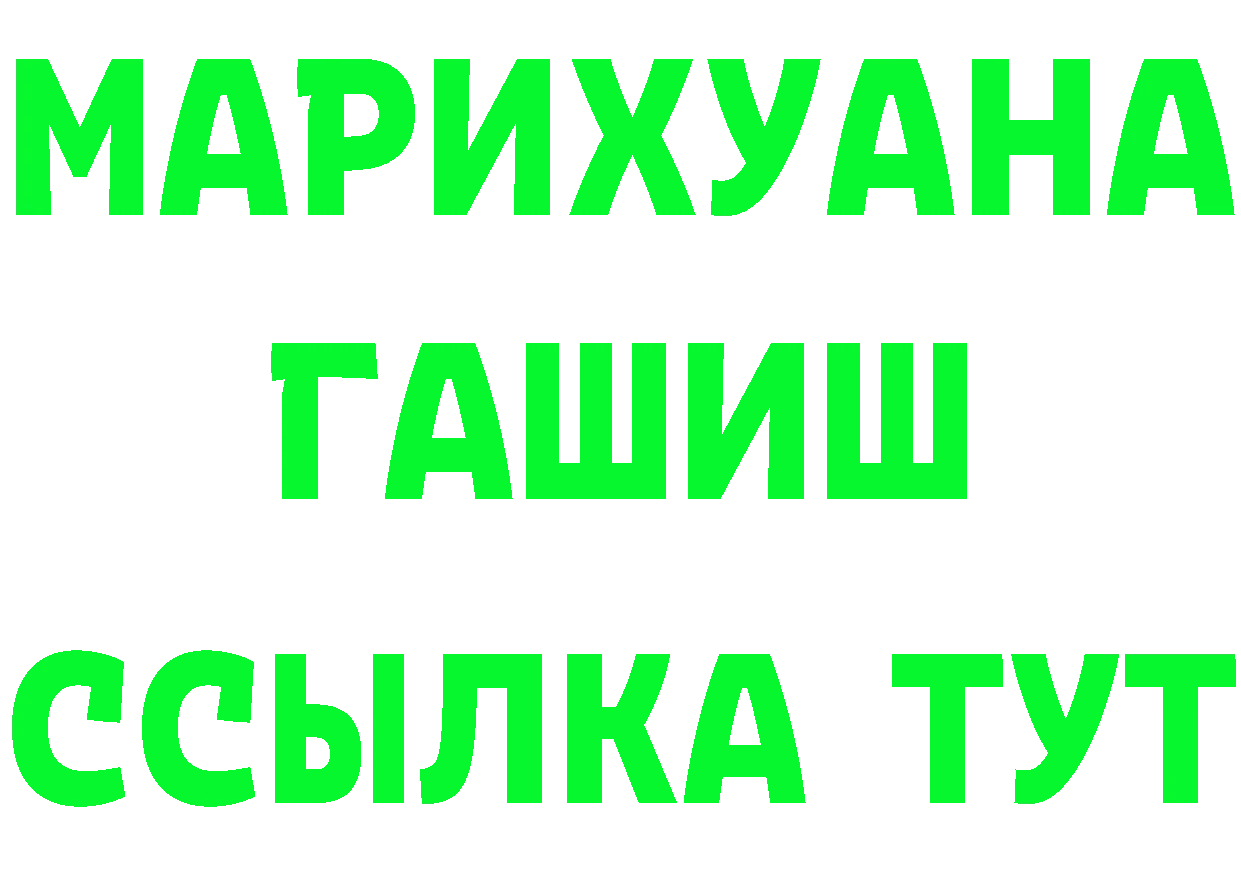 МАРИХУАНА
ГАШИШ
ССЫЛКА ТУТ